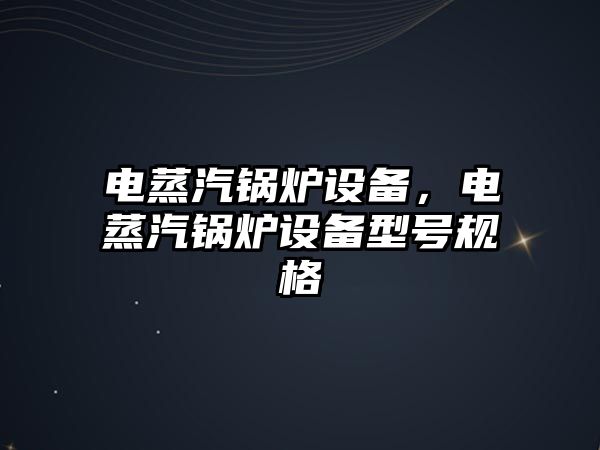 电蒸汽锅炉设备，电蒸汽锅炉设备型号规格